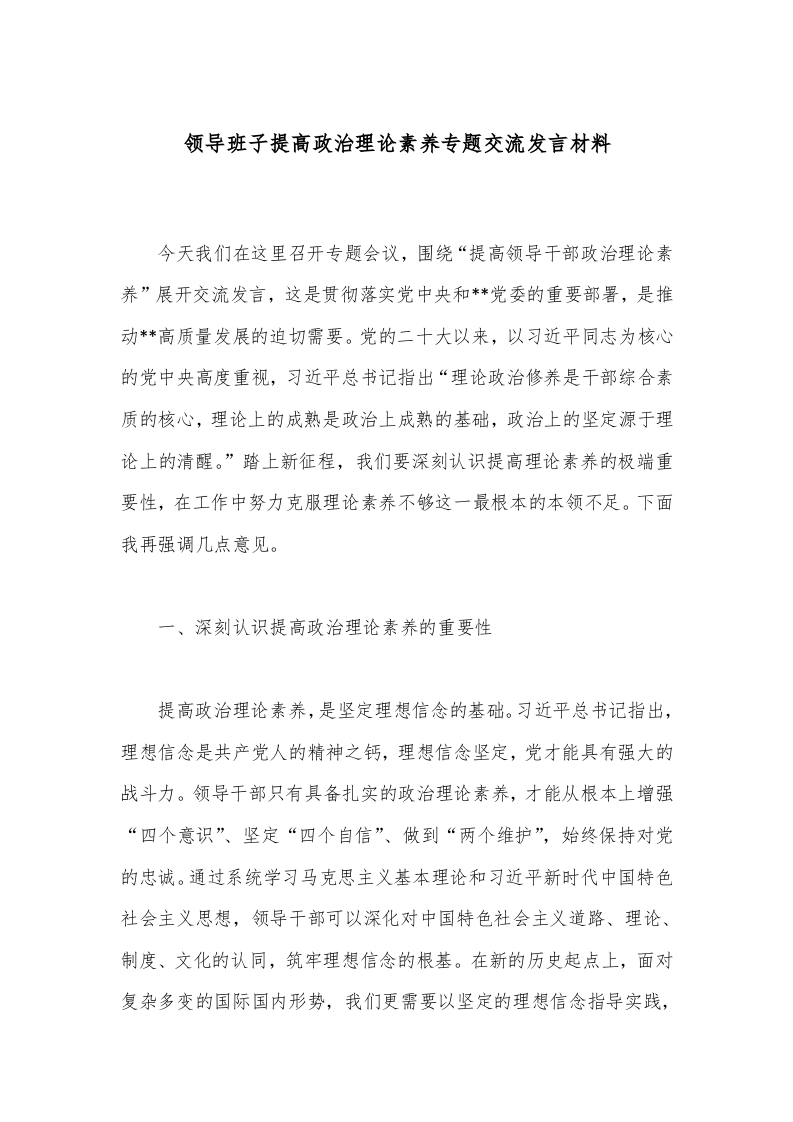 领导班子提高政治理论素养专题交流发言材料

今天我们在这里召开专题会议，围绕“提高领导干部政治理论素养”展开交流发言，这是贯彻落实党中央和**党委的重要部署，是推动**高质量发展的迫切需要。党的二十大以来，以习近平同志为核心的党中央高度重视，习近平总书记指出“理论政治修养是干部综合素质的核心，理论上的成熟是政治上成熟的基础，政治上的坚定源于理论上的清醒。”踏上新征程，我们要深刻认识提高理论素养的极端重要性，在工作中努力克服理论素养不够这一最根本的本领不足。下面我再强调几点意见。

一、深刻认识提高政治理论素养的重要性

提高政治理论素养，是坚定理想信念的基础。习近平总书记指出，理想信念是共产党人的精神之钙，理想信念坚定，党才能具有强大的战斗力。领导干部只有具备扎实的政治理论素养，才能从根本上增强“四个意识”、坚定“四个自信”、做到“两个维护”，始终保持对党的忠诚。通过系统学习马克思主义基本理论和习近平新时代中国特色社会主义思想，领导干部可以深化对中国特色社会主义道路、理论、制度、文化的认同，筑牢理想信念的根基。在新的历史起点上，面对复杂多变的国际国内形势，我们更需要以坚定的理想信念指导实践，